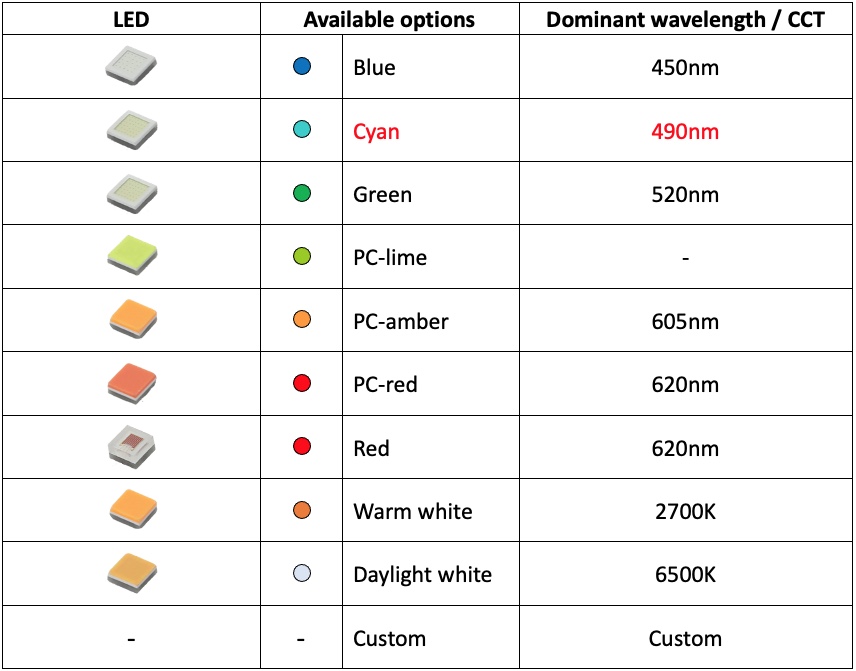 | LED | Available options | | Dominant wavelength / CCT |
|---|---|---|---|
| | | Blue | 450nm |
| | | Cyan | 490nm |
| | | Green | 520nm |
| | | PC-lime | - |
| | | PC-amber | 605nm |
| | | PC-red | 620nm |
| | | Red | 620nm |
| | | Warm white | 2700K |
| | | Daylight white | 6500K |
| - | - | Custom | Custom |